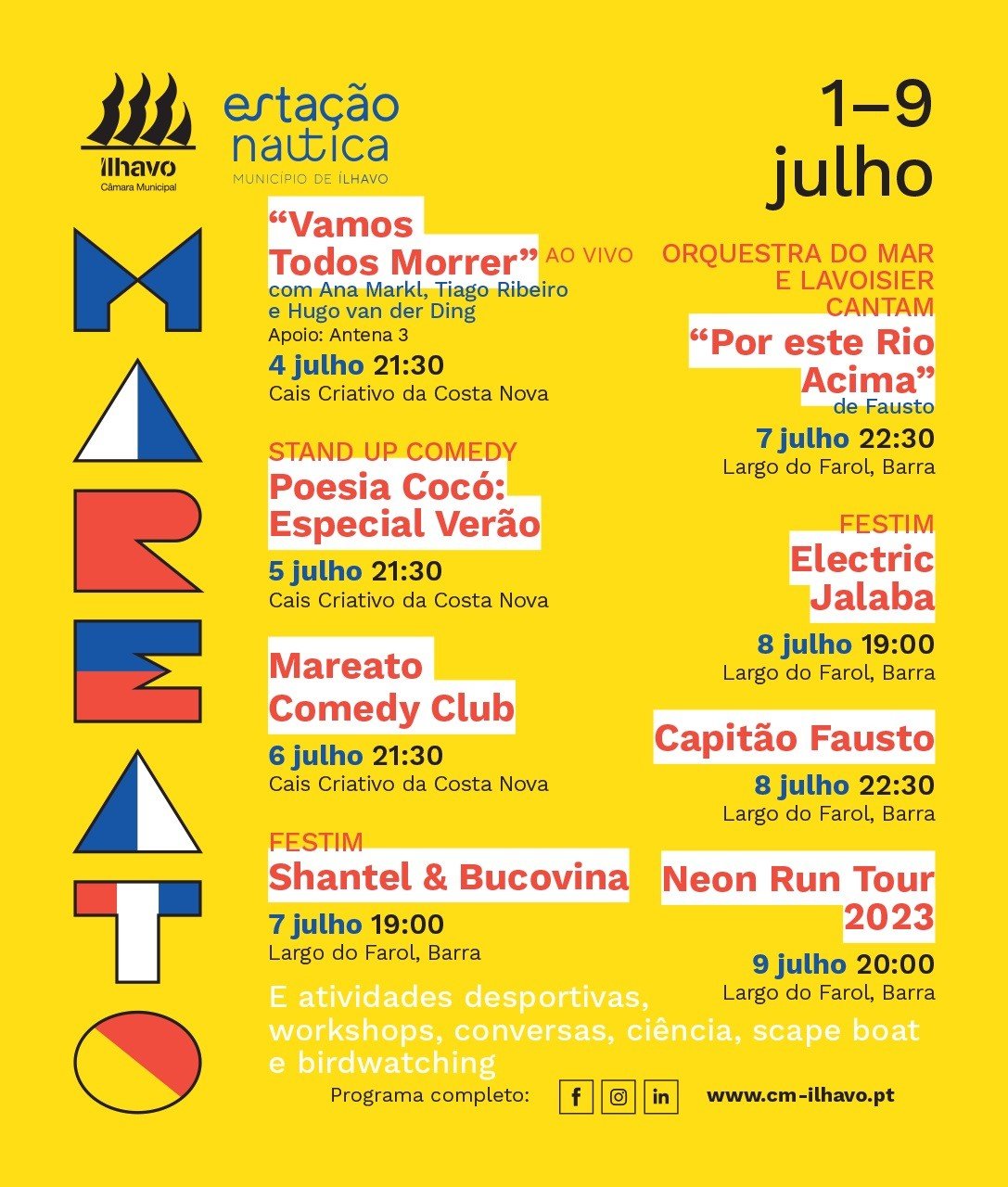 ílhavo
Câmara Municipal

estação nautica
MUNICÍPIO DE ÍLHAVO

1–9 julho

MAREATO

"Vamos Todos Morrer" AO VIVO
com Ana Markl, Tiago Ribeiro e Hugo van der Ding
Apoio: Antena 3
4 julho 21:30
Cais Criativo da Costa Nova

STAND UP COMEDY
Poesia Cocó: Especial Verão
5 julho 21:30
Cais Criativo da Costa Nova

Mareato Comedy Club
6 julho 21:30
Cais Criativo da Costa Nova

FESTIM
Shantel & Bucovina
7 julho 19:00
Largo do Farol, Barra

ORQUESTRA DO MAR E LAVOISIER CANTAM
"Por este Rio Acima"
de Fausto
7 julho 22:30
Largo do Farol, Barra

FESTIM
Electric Jalaba
8 julho 19:00
Largo do Farol, Barra

Capitão Fausto
8 julho 22:30
Largo do Farol, Barra

Neon Run Tour 2023
9 julho 20:00
Largo do Farol, Barra

E atividades desportivas, workshops, conversas, ciência, scape boat e birdwatching

Programa completo: f in www.cm-ilhavo.pt